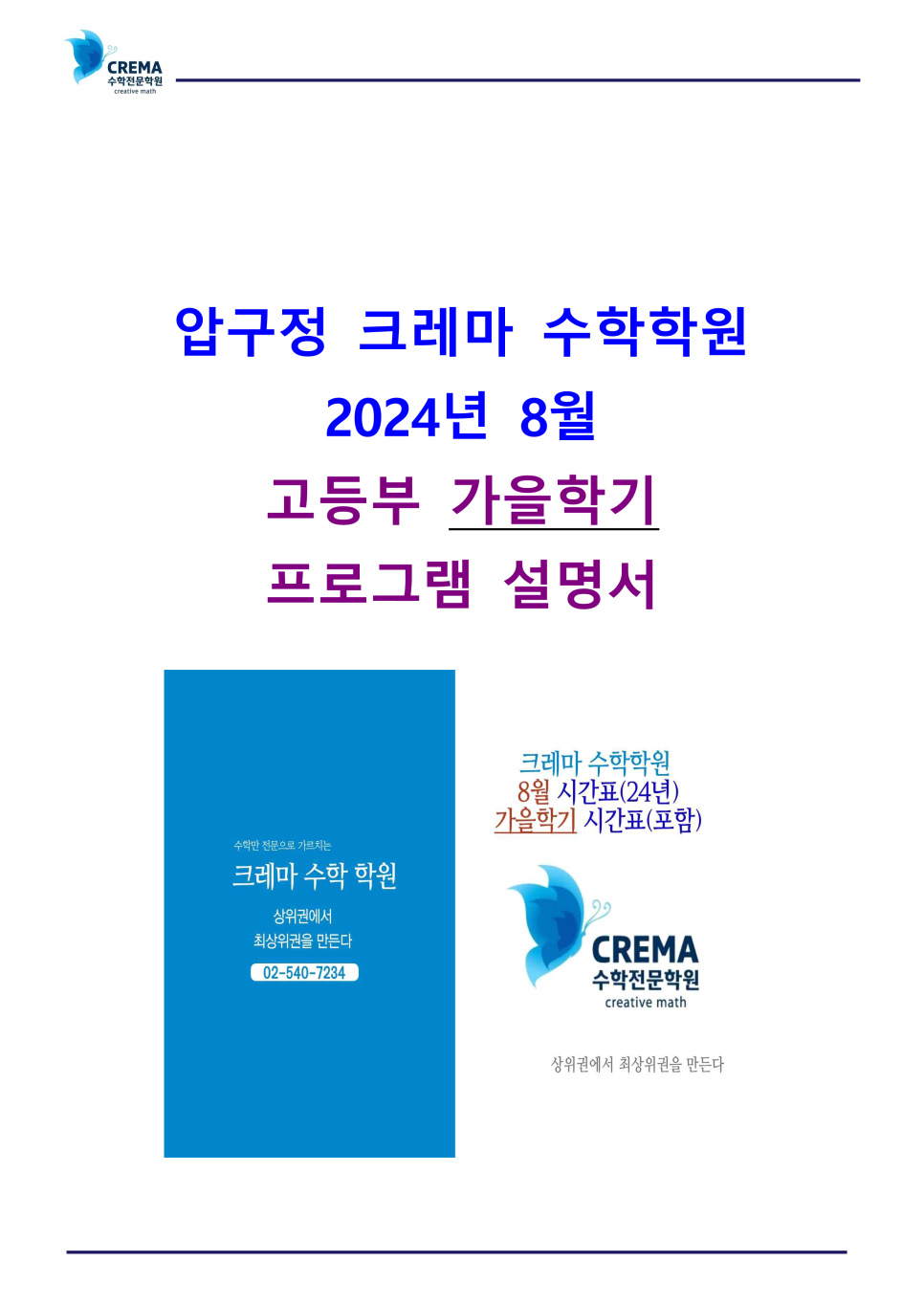 CREMA
수학전문학원
creative math

압구정 크레마 수학학원
2024년 8월
고등부 가을학기
프로그램 설명서

수학만 전문으로 가르치는
크레마 수학 학원
상위권에서
최상위권을 만든다
02-540-7234

크레마 수학학원
8월 시간표(24년)
가을학기 시간표(포함)

CREMA
수학전문학원
creative math

상위권에서 최상위권을 만든다